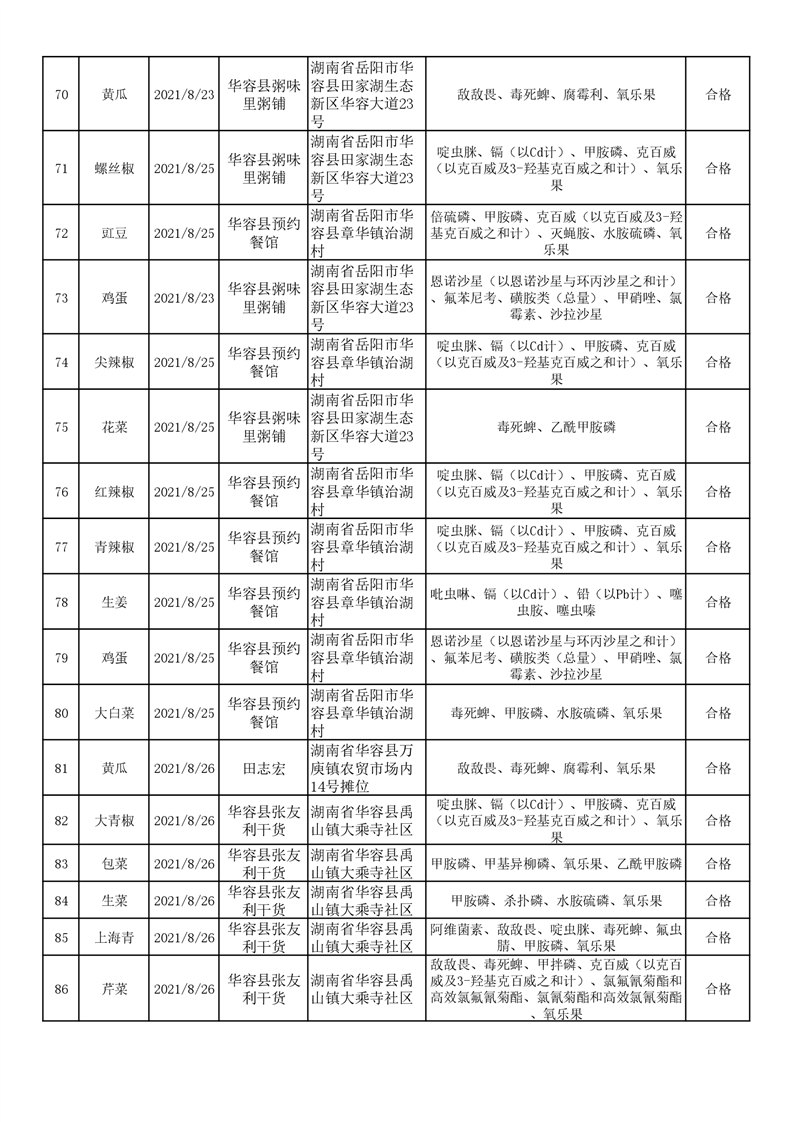 | 70 | 黄瓜 | 2021/8/23 | 华容县粥味里粥铺 | 湖南省岳阳市华容县田家湖生态新区华容大道23号 | 敌敌畏、毒死蜱、腐霉利、氧乐果 | 合格 |
|---|---|---|---|---|---|---|
| 71 | 螺丝椒 | 2021/8/25 | 华容县粥味里粥铺 | 湖南省岳阳市华容县田家湖生态新区华容大道23号 | 啶虫脒、镉（以Cd计）、甲胺磷、克百威（以克百威及3-羟基克百威之和计）、氧乐果 | 合格 |
| 72 | 豇豆 | 2021/8/25 | 华容县预约餐馆 | 湖南省岳阳市华容县章华镇治湖村 | 倍硫磷、甲胺磷、克百威（以克百威及3-羟基克百威之和计）、灭蝇胺、水胺硫磷、氧乐果 | 合格 |
| 73 | 鸡蛋 | 2021/8/23 | 华容县粥味里粥铺 | 湖南省岳阳市华容县田家湖生态新区华容大道23号 | 恩诺沙星（以恩诺沙星与环丙沙星之和计）、氟苯尼考、磺胺类（总量）、甲硝唑、氯霉素、沙拉沙星 | 合格 |
| 74 | 尖辣椒 | 2021/8/25 | 华容县预约餐馆 | 湖南省岳阳市华容县章华镇治湖村 | 啶虫脒、镉（以Cd计）、甲胺磷、克百威（以克百威及3-羟基克百威之和计）、氧乐果 | 合格 |
| 75 | 花菜 | 2021/8/25 | 华容县粥味里粥铺 | 湖南省岳阳市华容县田家湖生态新区华容大道23号 | 毒死蜱、乙酰甲胺磷 | 合格 |
| 76 | 红辣椒 | 2021/8/25 | 华容县预约餐馆 | 湖南省岳阳市华容县章华镇治湖村 | 啶虫脒、镉（以Cd计）、甲胺磷、克百威（以克百威及3-羟基克百威之和计）、氧乐果 | 合格 |
| 77 | 青辣椒 | 2021/8/25 | 华容县预约餐馆 | 湖南省岳阳市华容县章华镇治湖村 | 啶虫脒、镉（以Cd计）、甲胺磷、克百威（以克百威及3-羟基克百威之和计）、氧乐果 | 合格 |
| 78 | 生姜 | 2021/8/25 | 华容县预约餐馆 | 湖南省岳阳市华容县章华镇治湖村 | 吡虫啉、镉（以Cd计）、铅（以Pb计）、噻虫胺、噻虫嗪 | 合格 |
| 79 | 鸡蛋 | 2021/8/25 | 华容县预约餐馆 | 湖南省岳阳市华容县章华镇治湖村 | 恩诺沙星（以恩诺沙星与环丙沙星之和计）、氟苯尼考、磺胺类（总量）、甲硝唑、氯霉素、沙拉沙星 | 合格 |
| 80 | 大白菜 | 2021/8/25 | 华容县预约餐馆 | 湖南省岳阳市华容县章华镇治湖村 | 毒死蜱、甲胺磷、水胺硫磷、氧乐果 | 合格 |
| 81 | 黄瓜 | 2021/8/26 | 田志宏 | 湖南省华容县万庾镇农贸市场内14号摊位 | 敌敌畏、毒死蜱、腐霉利、氧乐果 | 合格 |
| 82 | 大青椒 | 2021/8/26 | 华容县张友利干货 | 湖南省华容县禹山镇大乘寺社区 | 啶虫脒、镉（以Cd计）、甲胺磷、克百威（以克百威及3-羟基克百威之和计）、氧乐果 | 合格 |
| 83 | 包菜 | 2021/8/26 | 华容县张友利干货 | 湖南省华容县禹山镇大乘寺社区 | 甲胺磷、甲基异柳磷、氧乐果、乙酰甲胺磷 | 合格 |
| 84 | 生菜 | 2021/8/26 | 华容县张友利干货 | 湖南省华容县禹山镇大乘寺社区 | 甲胺磷、杀扑磷、水胺硫磷、氧乐果 | 合格 |
| 85 | 上海青 | 2021/8/26 | 华容县张友利干货 | 湖南省华容县禹山镇大乘寺社区 | 阿维菌素、敌敌畏、啶虫脒、毒死蜱、氟虫腈、甲胺磷、氧乐果 | 合格 |
| 86 | 芹菜 | 2021/8/26 | 华容县张友利干货 | 湖南省华容县禹山镇大乘寺社区 | 敌敌畏、毒死蜱、甲拌磷、克百威（以克百威及3-羟基克百威之和计）、氯氟氰菊酯和高效氯氟氰菊酯、氯氰菊酯和高效氯氰菊酯、氧乐果 | 合格 |